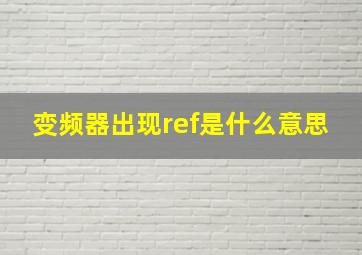 变频器出现ref是什么意思